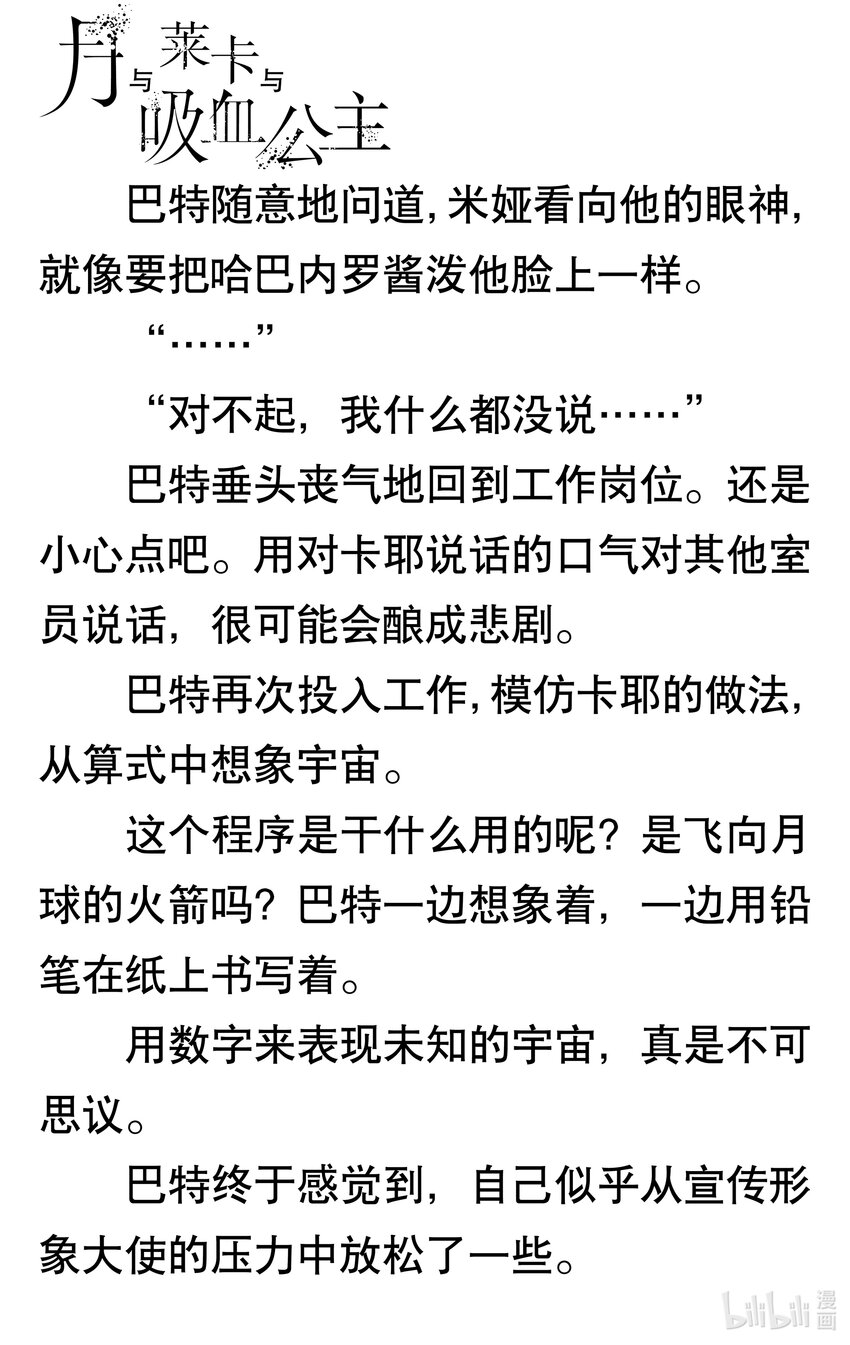 月与莱卡与吸血公主

巴特随意地问道,米娅看向他的眼神,就像要把哈巴内罗酱泼他脸上一样。

“……”

“对不起,我什么都没说……”

巴特垂头丧气地回到工作岗位。还是小心点吧。用对卡耶说话的口气对其他室员说话,很可能会酿成悲剧。

巴特再次投入工作,模仿卡耶的做法,从算式中想象宇宙。

这个程序是干什么用的呢?是飞向月球的火箭吗?巴特一边想象着,一边用铅笔在纸上书写着。

用数字来表现未知的宇宙,真是不可思议。

巴特终于感觉到,自己似乎从宣传形象大使的压力中放松了一些。

bilibili漫画